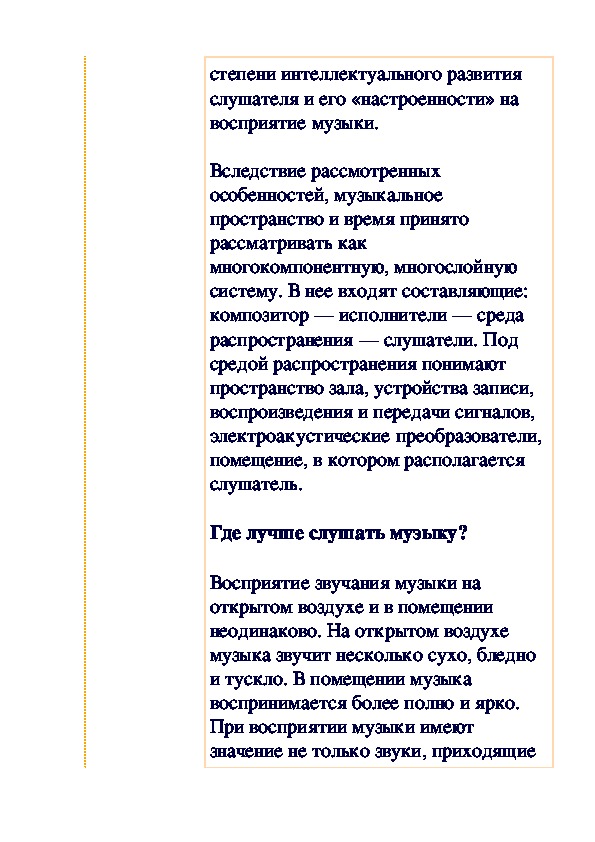 степени интеллектуального развития слушателя и его «настроенности» на восприятие музыки.

Вследствие рассмотренных особенностей, музыкальное пространство и время принято рассматривать как многокомпонентную, многослойную систему. В нее входят составляющие: композитор — исполнители — среда распространения — слушатели. Под средой распространения понимают пространство зала, устройства записи, воспроизведения и передачи сигналов, электроакустические преобразователи, помещение, в котором располагается слушатель.

Где лучше слушать музыку?

Восприятие звучания музыки на открытом воздухе и в помещении неодинаково. На открытом воздухе музыка звучит несколько сухо, бледно и тускло. В помещении музыка воспринимается более полно и ярко. При восприятии музыки имеют значение не только звуки, приходящие